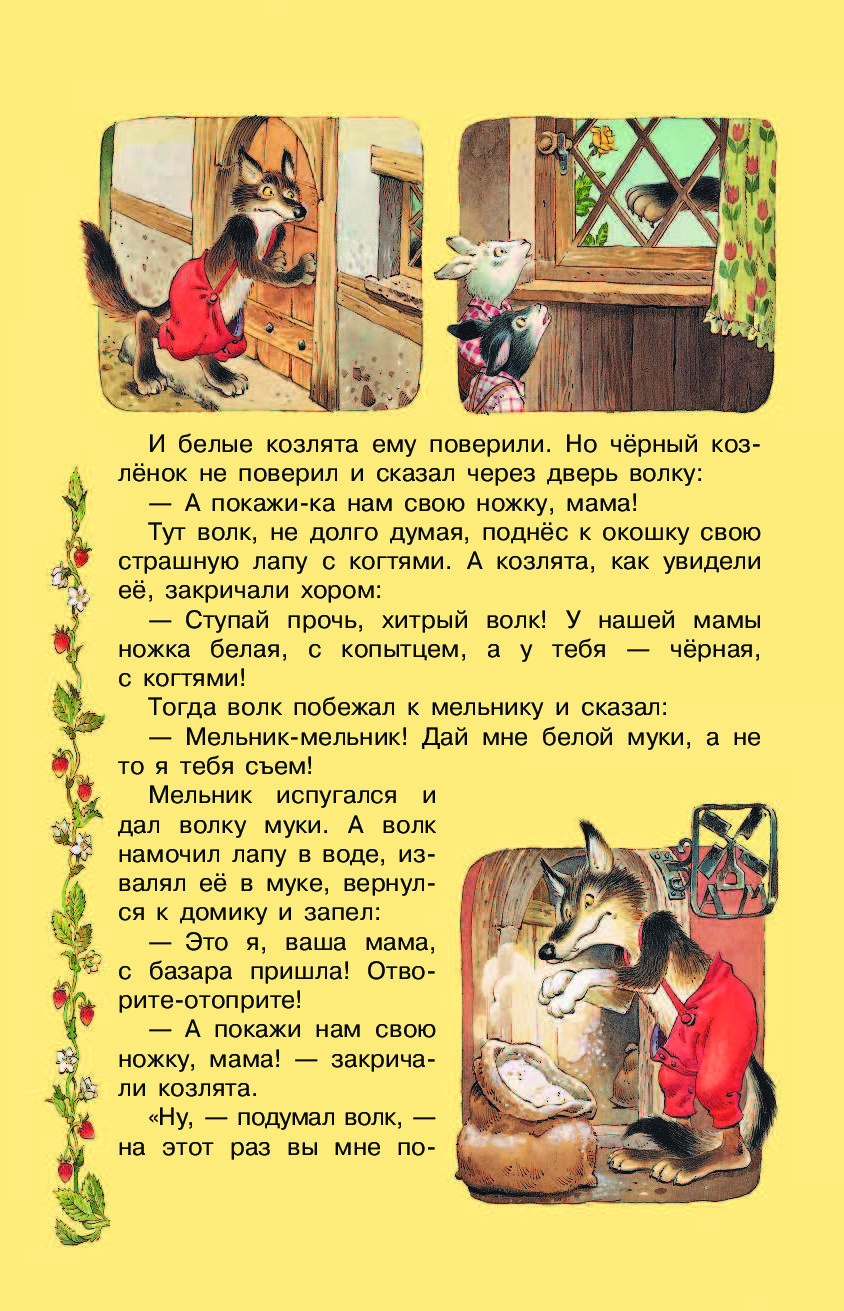 И белые козлята ему поверили. Но чёрный козлёнок не поверил и сказал через дверь волку:

— А покажи-ка нам свою ножку, мама!

Тут волк, не долго думая, поднёс к окошку свою страшную лапу с когтями. А козлята, как увидели её, закричали хором:

— Ступай прочь, хитрый волк! У нашей мамы ножка белая, с копытцем, а у тебя — чёрная, с когтями!

Тогда волк побежал к мельнику и сказал:

— Мельник-мельник! Дай мне белой муки, а не то я тебя съем!

Мельник испугался и дал волку муки. А волк намочил лапу в воде, извалял её в муке, вернулся к домику и запел:

— Это я, ваша мама, с базара пришла! Отворите-отоприте!

— А покажи нам свою ножку, мама! — закричали козлята.

«Ну, — подумал волк, — на этот раз вы мне по-